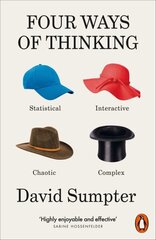 FOUR WAYS OF THINKING

Statistical

Interactive

Chaotic

Complex

David Sumpter

'Highly enjoyable and effective'
SABINE HOSSENFELDER